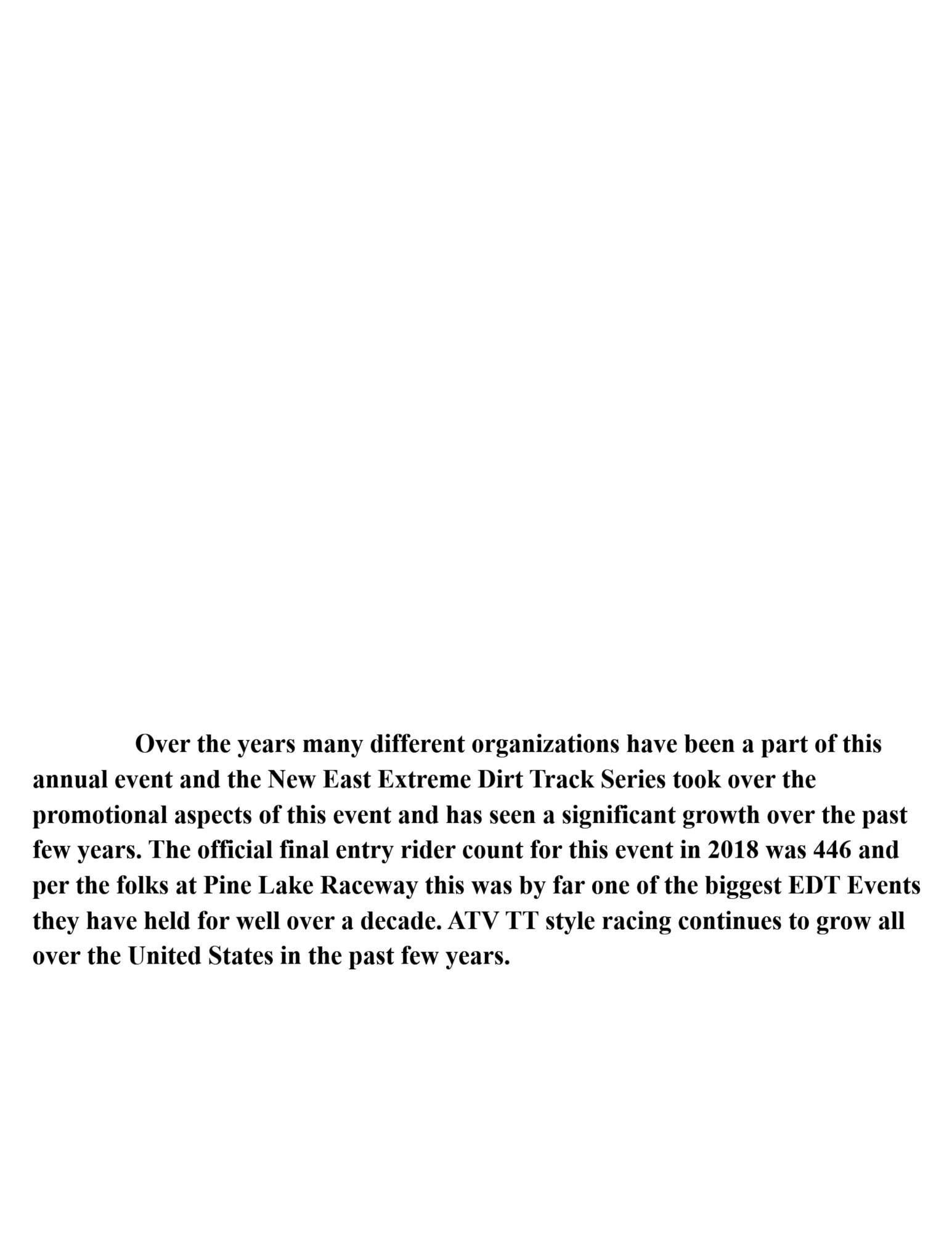 Over the years many different organizations have been a part of this annual event and the New East Extreme Dirt Track Series took over the promotional aspects of this event and has seen a significant growth over the past few years. The official final entry rider count for this event in 2018 was 446 and per the folks at Pine Lake Raceway this was by far one of the biggest EDT Events they have held for well over a decade. ATV TT style racing continues to grow all over the United States in the past few years.